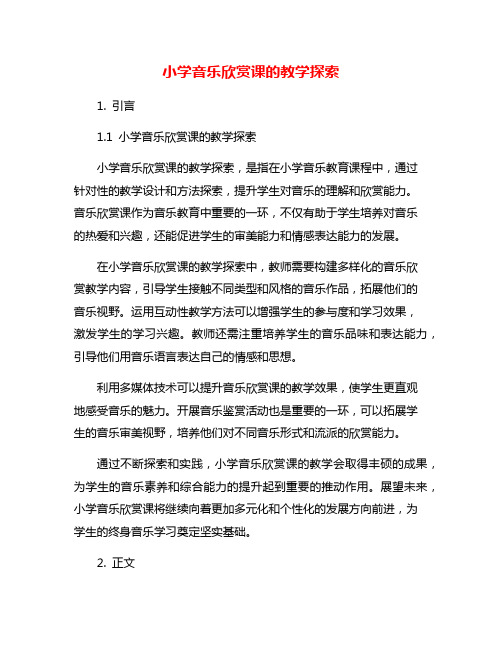 小学音乐欣赏课的教学探索

1. 引言

1.1 小学音乐欣赏课的教学探索

小学音乐欣赏课的教学探索，是指在小学音乐教育课程中，通过针对性的教学设计和方法探索，提升学生对音乐的理解和欣赏能力。音乐欣赏课作为音乐教育中重要的一环，不仅有助于学生培养对音乐的热爱和兴趣，还能促进学生的审美能力和情感表达能力的发展。

在小学音乐欣赏课的教学探索中，教师需要构建多样化的音乐欣赏教学内容，引导学生接触不同类型和风格的音乐作品，拓展他们的音乐视野。运用互动性教学方法可以增强学生的参与度和学习效果，激发学生的学习兴趣。教师还需注重培养学生的音乐品味和表达能力，引导他们用音乐语言表达自己的情感和思想。

利用多媒体技术可以提升音乐欣赏课的教学效果，使学生更直观地感受音乐的魅力。开展音乐鉴赏活动也是重要的一环，可以拓展学生的音乐审美视野，培养他们对不同音乐形式和流派的欣赏能力。

通过不断探索和实践，小学音乐欣赏课的教学会取得丰硕的成果，为学生的音乐素养和综合能力的提升起到重要的推动作用。展望未来，小学音乐欣赏课将继续向着更加多元化和个性化的发展方向前进，为学生的终身音乐学习奠定坚实基础。

2. 正文